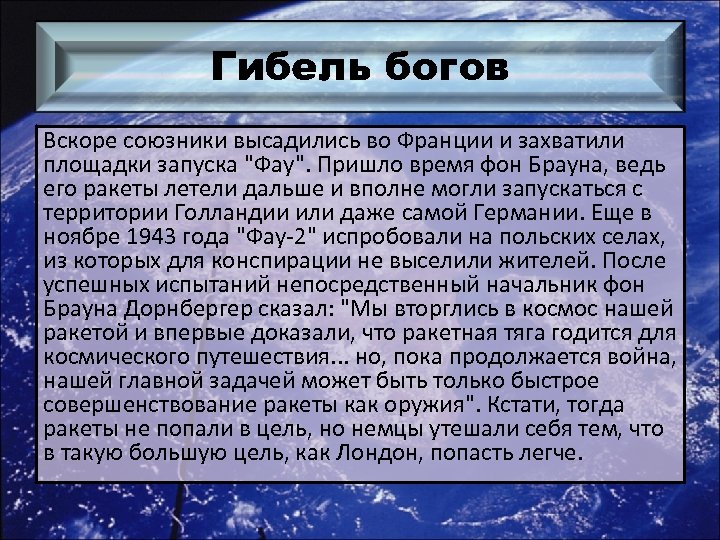 Гибель богов

Вскоре союзники высадились во Франции и захватили площадки запуска "Фау". Пришло время фон Брауна, ведь его ракеты летели дальше и вполне могли запускаться с территории Голландии или даже самой Германии. Еще в ноябре 1943 года "Фау-2" испробовали на польских селах, из которых для конспирации не выселили жителей. После успешных испытаний непосредственный начальник фон Брауна Дорнбергер сказал: "Мы вторглись в космос нашей ракетой и впервые доказали, что ракетная тяга годится для космического путешествия... но, пока продолжается война, нашей главной задачей может быть только быстрое совершенствование ракеты как оружия". Кстати, тогда ракеты не попали в цель, но немцы утешали себя тем, что в такую большую цель, как Лондон, попасть легче.